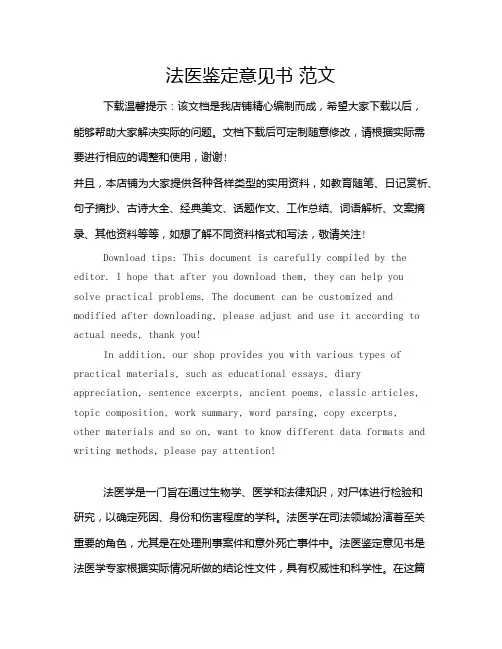 法医鉴定意见书 范文

下载温馨提示：该文档是我店铺精心编制而成，希望大家下载以后，能够帮助大家解决实际的问题。文档下载后可定制随意修改，请根据实际需要进行相应的调整和使用，谢谢！

并且，本店铺为大家提供各种各样类型的实用资料，如教育随笔、日记赏析、句子摘抄、古诗大全、经典美文、话题作文、工作总结、词语解析、文案摘录、其他资料等等，如想了解不同资料格式和写法，敬请关注！

Download tips: This document is carefully compiled by the editor. I hope that after you download them, they can help you solve practical problems. The document can be customized and modified after downloading, please adjust and use it according to actual needs, thank you!

In addition, our shop provides you with various types of practical materials, such as educational essays, diary appreciation, sentence excerpts, ancient poems, classic articles, topic composition, work summary, word parsing, copy excerpts, other materials and so on, want to know different data formats and writing methods, please pay attention!

法医学是一门旨在通过生物学、医学和法律知识，对尸体进行检验和研究，以确定死因、身份和伤害程度的学科。法医学在司法领域扮演着至关重要的角色，尤其是在处理刑事案件和意外死亡事件中。法医鉴定意见书是法医学专家根据实际情况所做的结论性文件，具有权威性和科学性。在这篇